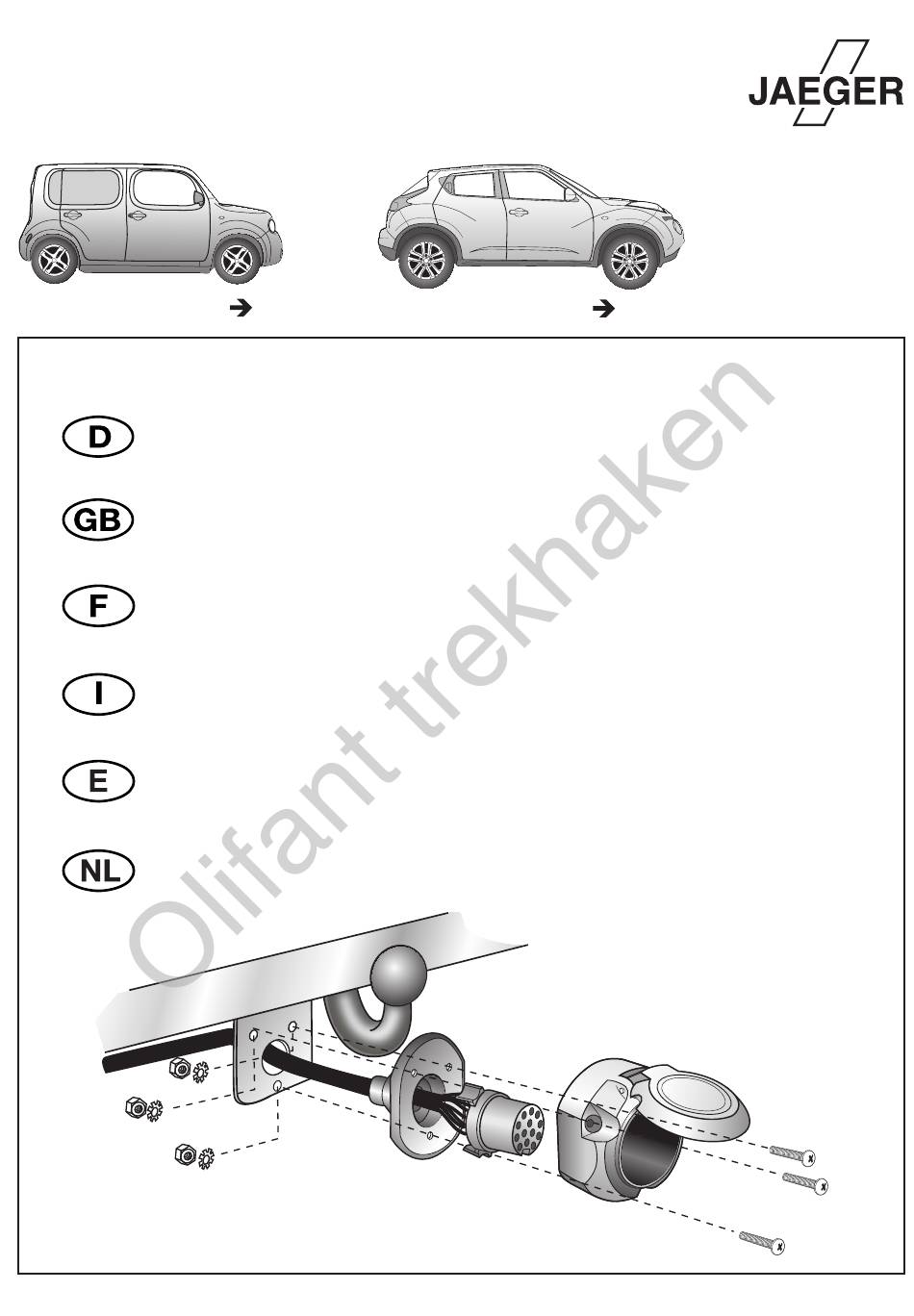 JAEGER

➔

➔

D

GB

F

I

E

NL

Olifant trekhaken